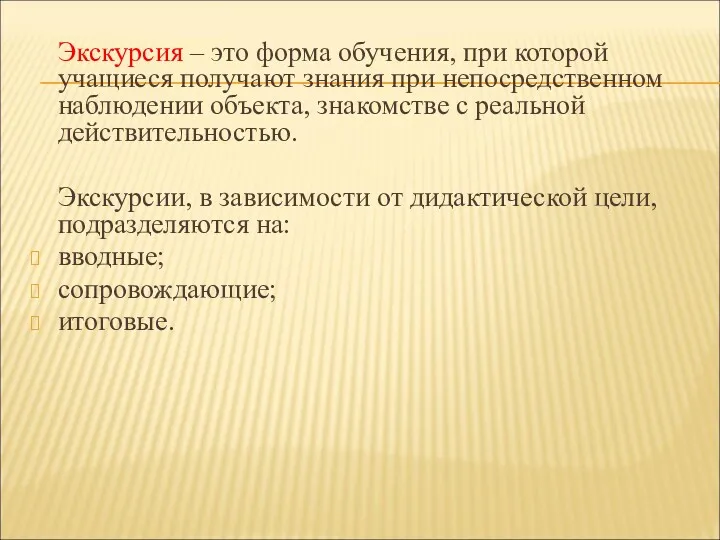 Экскурсия – это форма обучения, при которой учащиеся получают знания при непосредственном наблюдении объекта, знакомстве с реальной действительностью.

Экскурсии, в зависимости от дидактической цели, подразделяются на:
вводные;
сопровождающие;
итоговые.